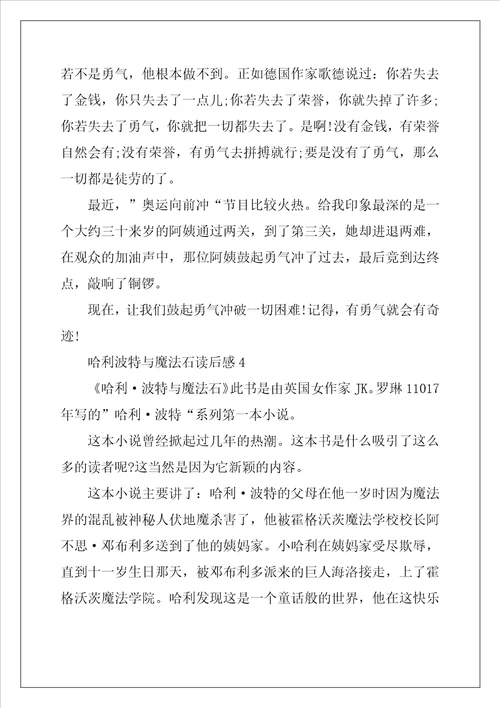 若不是勇气，他根本做不到。正如德国作家歌德说过：你若失去了金钱，你只失去了一点儿;你若失去了荣誉，你就失掉了许多;你若失去了勇气，你就把一切都失去了。是啊!没有金钱，有荣誉自然会有;没有荣誉，有勇气去拼搏就行;要是没有了勇气，那么一切都是徒劳的了。

最近，”奥运向前冲“节目比较火热。给我印象最深的是一个大约三十来岁的阿姨通过两关，到了第三关，她却进退两难，在观众的加油声中，那位阿姨鼓起勇气冲了过去，最后竟到达终点，敲响了铜锣。

现在，让我们鼓起勇气冲破一切困难!记得，有勇气就会有奇迹!

哈利波特与魔法石读后感 4

《哈利·波特与魔法石》此书是由英国女作家 JK。罗琳 11017 年写的”哈利·波特“系列第一本小说。

这本小说曾经掀起过几年的热潮。这本书是什么吸引了这么多的读者呢?这当然是因为它新颖的内容。

这本小说主要讲了：哈利·波特的父母在他一岁时因为魔法界的混乱被神秘人伏地魔杀害了，他被霍格沃茨魔法学校校长阿不思·邓布利多送到了他的姨妈家。小哈利在姨妈家受尽欺辱，直到十一岁生日那天，被邓布利多派来的巨人海洛接走，上了霍格沃茨魔法学院。哈利发现这是一个童话般的世界，他在这快乐